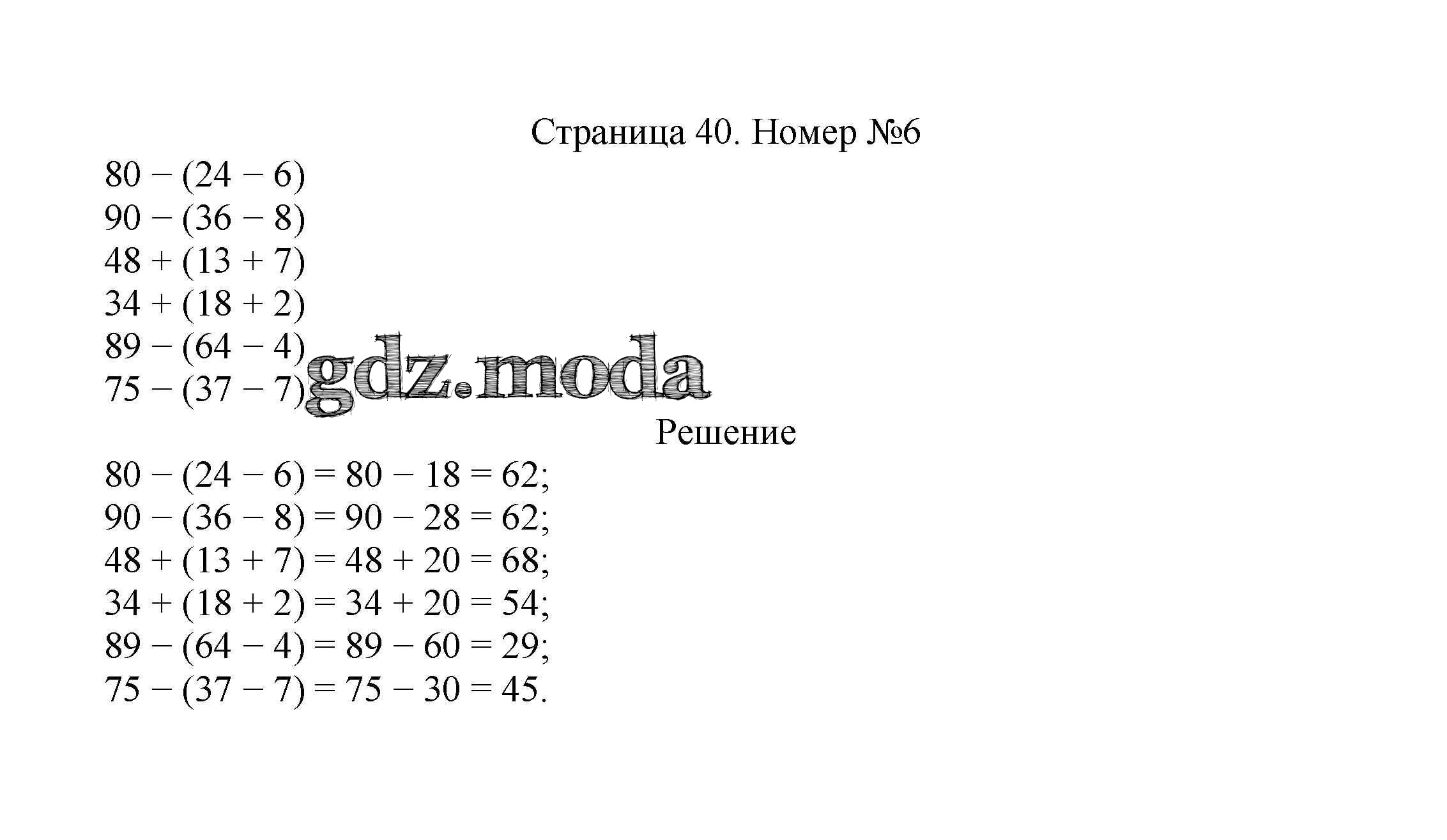 Страница 40. Номер №6

$80 - (24 - 6)$
$90 - (36 - 8)$
$48 + (13 + 7)$
$34 + (18 + 2)$
$89 - (64 - 4)$
$75 - (37 - 7)$

gdz.moda

Решение

$80 - (24 - 6) = 80 - 18 = 62$;
$90 - (36 - 8) = 90 - 28 = 62$;
$48 + (13 + 7) = 48 + 20 = 68$;
$34 + (18 + 2) = 34 + 20 = 54$;
$89 - (64 - 4) = 89 - 60 = 29$;
$75 - (37 - 7) = 75 - 30 = 45$.